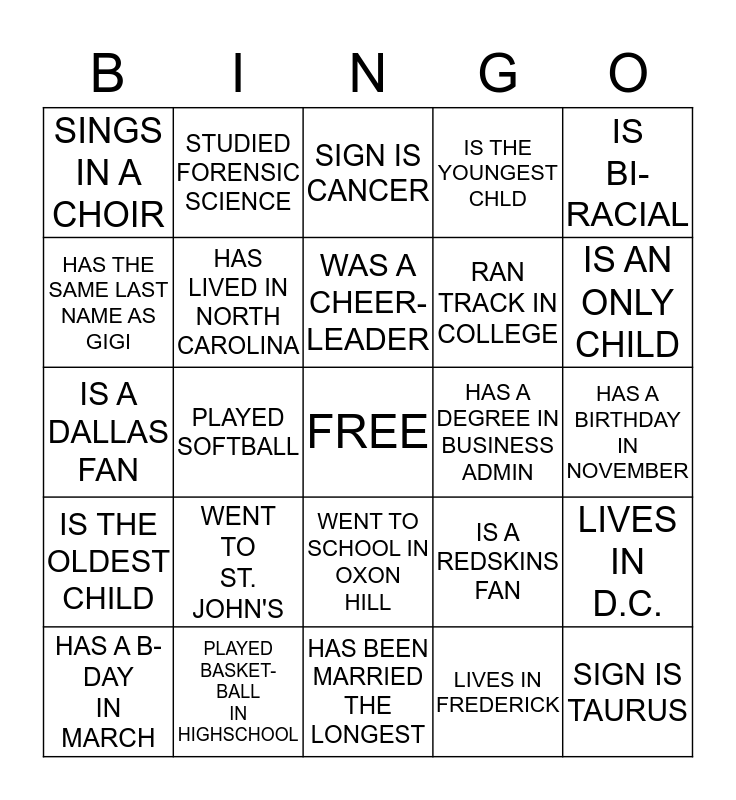 | B | I | N | G | O |
|---|---|---|---|---|
| SINGS IN A CHOIR | STUDIED FORENSIC SCIENCE | SIGN IS CANCER | IS THE YOUNGEST CHLD | IS BI-RACIAL |
| HAS THE SAME LAST NAME AS GIGI | HAS LIVED IN NORTH CAROLINA | WAS A CHEER-LEADER | RAN TRACK IN COLLEGE | IS AN ONLY CHILD |
| IS A DALLAS FAN | PLAYED SOFTBALL | FREE | HAS A DEGREE IN BUSINESS ADMIN | HAS A BIRTHDAY IN NOVEMBER |
| IS THE OLDEST CHILD | WENT TO ST. JOHN'S | WENT TO SCHOOL IN OXON HILL | IS A REDSKINS FAN | LIVES IN D.C. |
| HAS A B-DAY IN MARCH | PLAYED BASKET-BALL IN HIGHSCHOOL | HAS BEEN MARRIED THE LONGEST | LIVES IN FREDERICK | SIGN IS TAURUS |